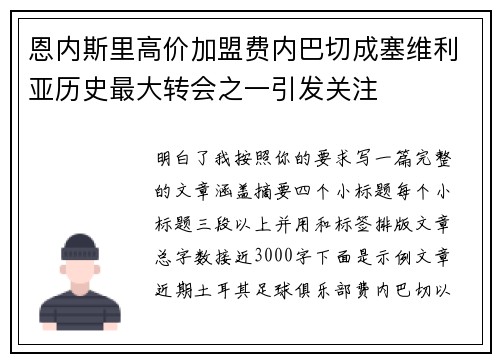 恩内斯里高价加盟费内巴切成塞维利亚历史最大转会之一引发关注

明白了我按照你的要求写一篇完整的文章涵盖摘要四个小标题每个小标题三段以上并用和标签排版文章总字数接近3000字下面是示例文章近期土耳其足球俱乐部费内巴切以